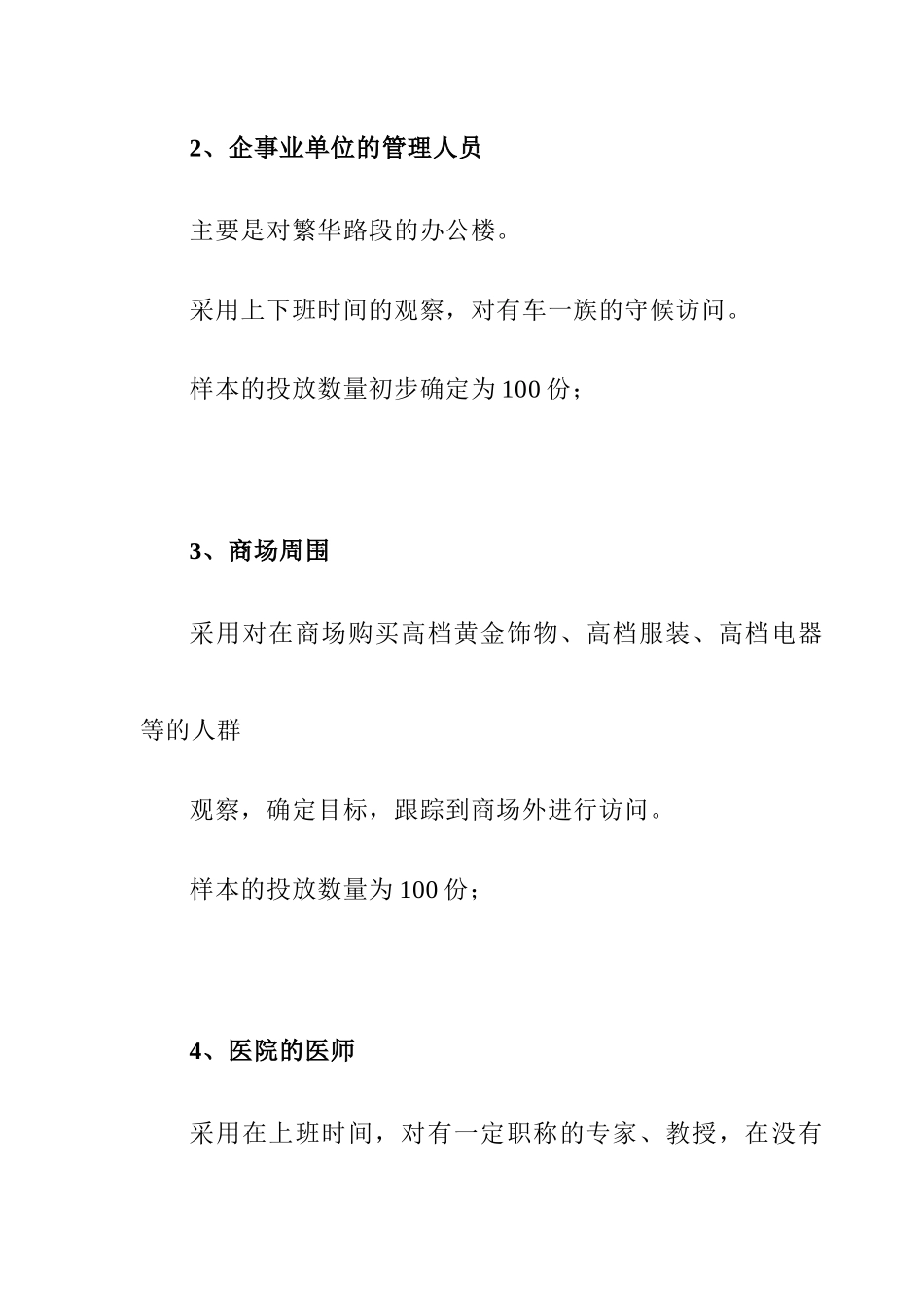 2、企事业单位的管理人员

主要是对繁华路段的办公楼。

采用上下班时间的观察，对有车一族的守候访问。

样本的投放数量初步确定为 100 份；

3、商场周围

采用对在商场购买高档黄金饰物、高档服装、高档电器等的人群

观察，确定目标，跟踪到商场外进行访问。

样本的投放数量为 100 份；

4、医院的医师

采用在上班时间，对有一定职称的专家、教授，在没有